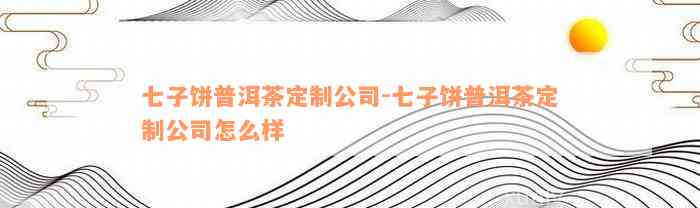 七子饼普洱茶定制公司-七子饼普洱茶定制公司怎么样